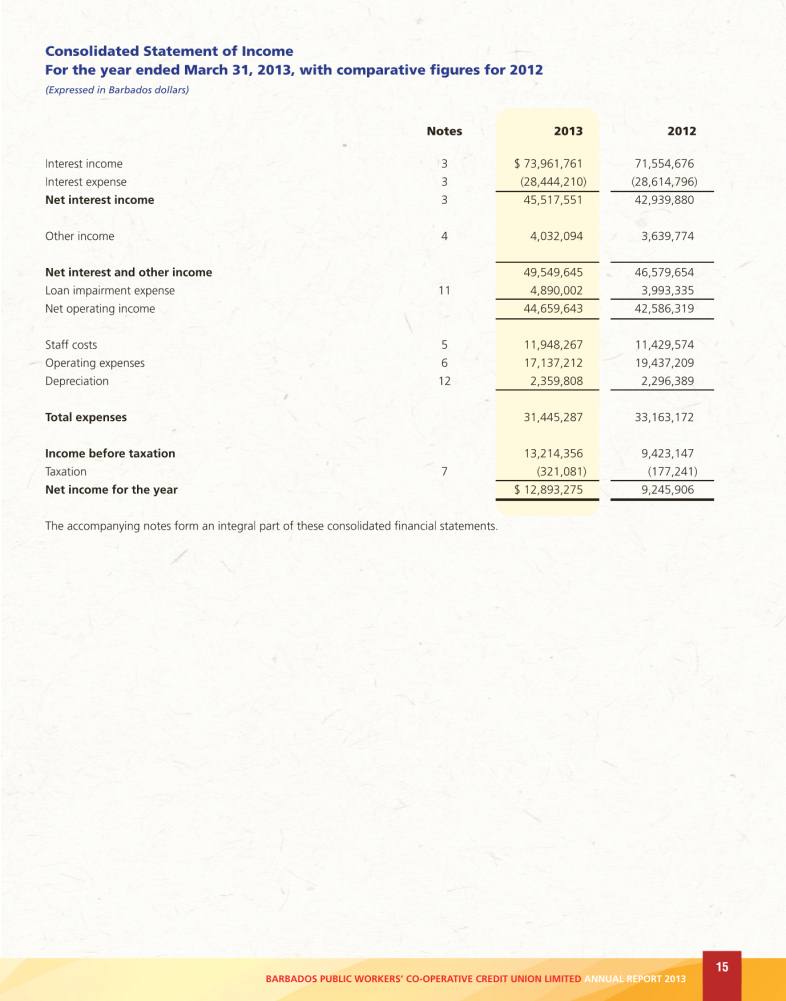 Consolidated Statement of Income
For the year ended March 31, 2013, with comparative figures for 2012
(Expressed in Barbados dollars)

|  | Notes | 2013 | 2012 |
|---|---|---|---|
| Interest income | 3 | $ 73,961,761 | 71,554,676 |
| Interest expense | 3 | (28,444,210) | (28,614,796) |
| Net interest income | 3 | 45,517,551 | 42,939,880 |
| Other income | 4 | 4,032,094 | 3,639,774 |
| Net interest and other income |  | 49,549,645 | 46,579,654 |
| Loan impairment expense | 11 | 4,890,002 | 3,993,335 |
| Net operating income |  | 44,659,643 | 42,586,319 |
| Staff costs | 5 | 11,948,267 | 11,429,574 |
| Operating expenses | 6 | 17,137,212 | 19,437,209 |
| Depreciation | 12 | 2,359,808 | 2,296,389 |
| Total expenses |  | 31,445,287 | 33,163,172 |
| Income before taxation |  | 13,214,356 | 9,423,147 |
| Taxation | 7 | (321,081) | (177,241) |
| Net income for the year |  | $ 12,893,275 | 9,245,906 |

The accompanying notes form an integral part of these consolidated financial statements.

BARBADOS PUBLIC WORKERS' CO-OPERATIVE CREDIT UNION LIMITED ANNUAL REPORT 2013

15